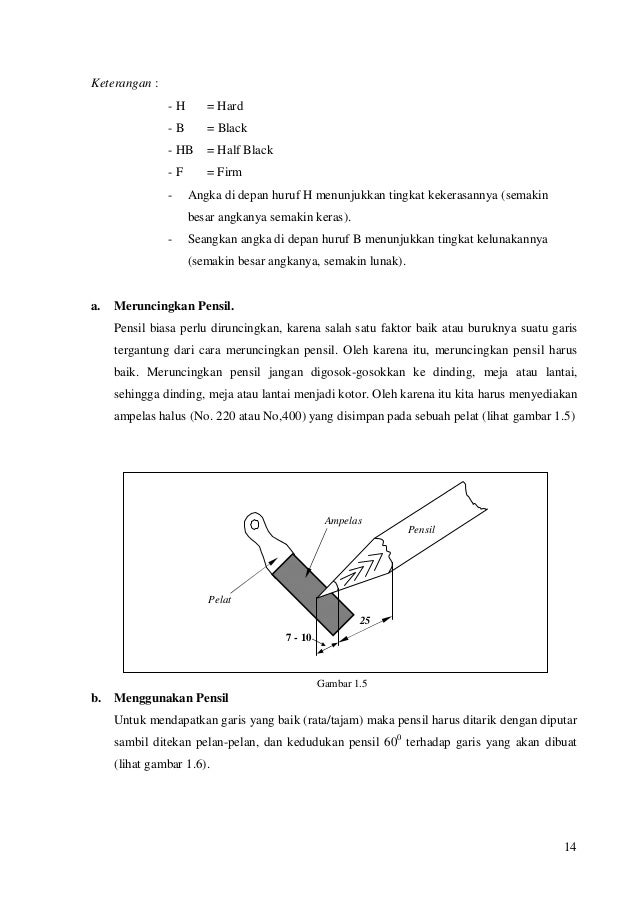 Keterangan :

- H = Hard
- B = Black
- HB = Half Black
- F = Firm
- Angka di depan huruf H menunjukkan tingkat kekerasannya (semakin besar angkanya semakin keras).
- Seangkan angka di depan huruf B menunjukkan tingkat kelunakannya (semakin besar angkanya, semakin lunak).

a. Meruncingkan Pensil.

Pensil biasa perlu diruncingkan, karena salah satu faktor baik atau buruknya suatu garis tergantung dari cara meruncingkan pensil. Oleh karena itu, meruncingkan pensil harus baik. Meruncingkan pensil jangan digosok-gosokkan ke dinding, meja atau lantai, sehingga dinding, meja atau lantai menjadi kotor. Oleh karena itu kita harus menyediakan ampelas halus (No. 220 atau No,400) yang disimpan pada sebuah pelat (lihat gambar 1.5)

Ampelas
Pensil
Pelat
25
7 - 10

Gambar 1.5

b. Menggunakan Pensil

Untuk mendapatkan garis yang baik (rata/tajam) maka pensil harus ditarik dengan diputar sambil ditekan pelan-pelan, dan kedudukan pensil $60^0$ terhadap garis yang akan dibuat (lihat gambar 1.6).

14